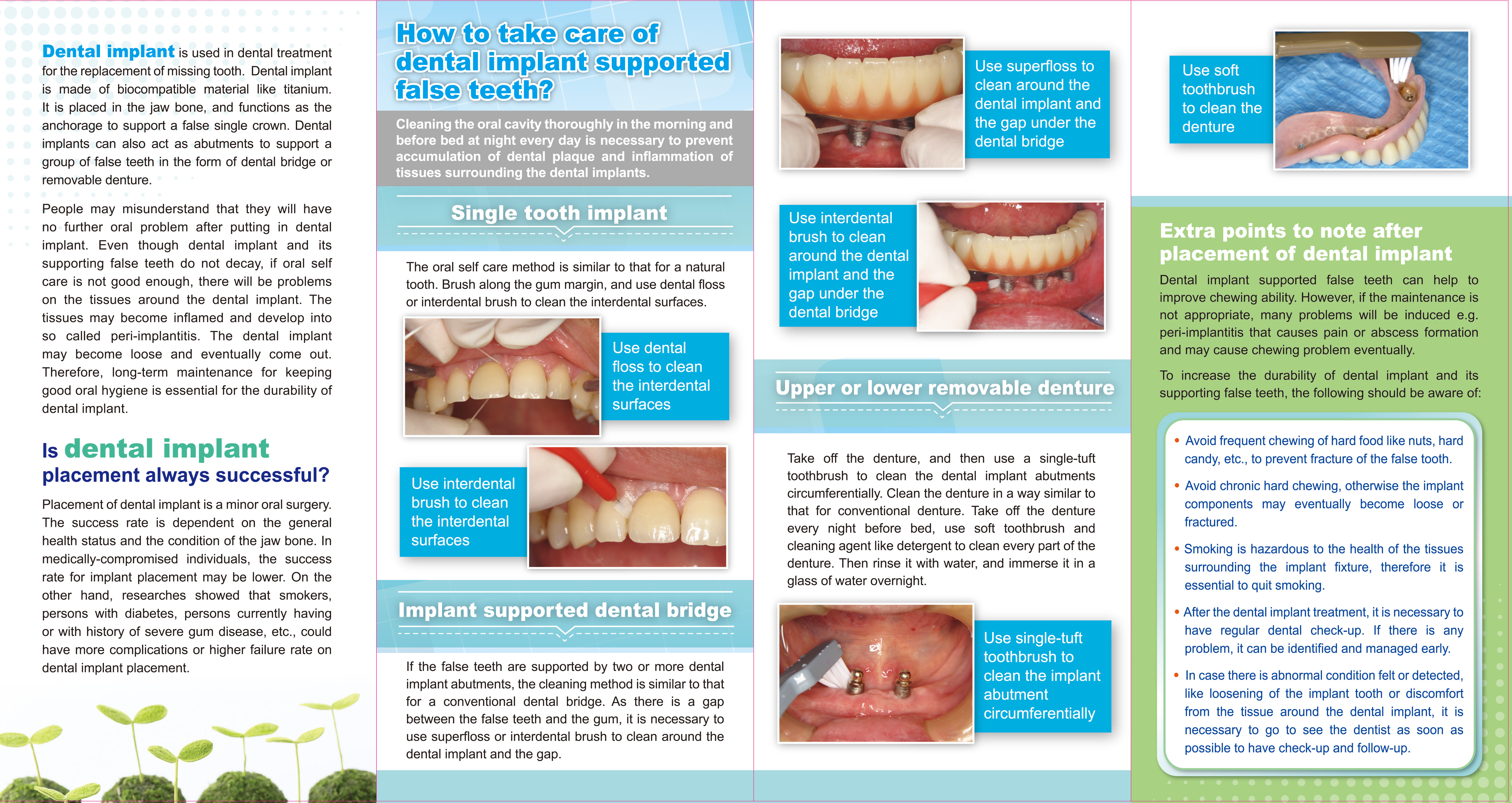 Dental implant is used in dental treatment for the replacement of missing tooth. Dental implant is made of biocompatible material like titanium. It is placed in the jaw bone, and functions as the anchorage to support a false single crown. Dental implants can also act as abutments to support a group of false teeth in the form of dental bridge or removable denture.

People may misunderstand that they will have no further oral problem after putting in dental implant. Even though dental implant and its supporting false teeth do not decay, if oral self care is not good enough, there will be problems on the tissues around the dental implant. The tissues may become inflamed and develop into so called peri-implantitis. The dental implant may become loose and eventually come out. Therefore, long-term maintenance for keeping good oral hygiene is essential for the durability of dental implant.

Is dental implant placement always successful?

Placement of dental implant is a minor oral surgery. The success rate is dependent on the general health status and the condition of the jaw bone. In medically-compromised individuals, the success rate for implant placement may be lower. On the other hand, researches showed that smokers, persons with diabetes, persons currently having or with history of severe gum disease, etc., could have more complications or higher failure rate on dental implant placement.

How to take care of dental implant supported false teeth?

Cleaning the oral cavity thoroughly in the morning and before bed at night every day is necessary to prevent accumulation of dental plaque and inflammation of tissues surrounding the dental implants.

Single tooth implant

The oral self care method is similar to that for a natural tooth. Brush along the gum margin, and use dental floss or interdental brush to clean the interdental surfaces.

Use dental floss to clean the interdental surfaces

Use interdental brush to clean the interdental surfaces

Implant supported dental bridge

If the false teeth are supported by two or more dental implant abutments, the cleaning method is similar to that for a conventional dental bridge. As there is a gap between the false teeth and the gum, it is necessary to use superfloss or interdental brush to clean around the dental implant and the gap.

Use superfloss to clean around the dental implant and the gap under the dental bridge

Use interdental brush to clean around the dental implant and the gap under the dental bridge

Upper or lower removable denture

Take off the denture, and then use a single-tuft toothbrush to clean the dental implant abutments circumferentially. Clean the denture in a way similar to that for conventional denture. Take off the denture every night before bed, use soft toothbrush and cleaning agent like detergent to clean every part of the denture. Then rinse it with water, and immerse it in a glass of water overnight.

Use single-tuft toothbrush to clean the implant abutment circumferentially

Use soft toothbrush to clean the denture

Extra points to note after placement of dental implant

Dental implant supported false teeth can help to improve chewing ability. However, if the maintenance is not appropriate, many problems will be induced e.g. peri-implantitis that causes pain or abscess formation and may cause chewing problem eventually.

To increase the durability of dental implant and its supporting false teeth, the following should be aware of:

• Avoid frequent chewing of hard food like nuts, hard candy, etc., to prevent fracture of the false tooth.

• Avoid chronic hard chewing, otherwise the implant components may eventually become loose or fractured.

• Smoking is hazardous to the health of the tissues surrounding the implant fixture, therefore it is essential to quit smoking.

• After the dental implant treatment, it is necessary to have regular dental check-up. If there is any problem, it can be identified and managed early.

• In case there is abnormal condition felt or detected, like loosening of the implant tooth or discomfort from the tissue around the dental implant, it is necessary to go to see the dentist as soon as possible to have check-up and follow-up.